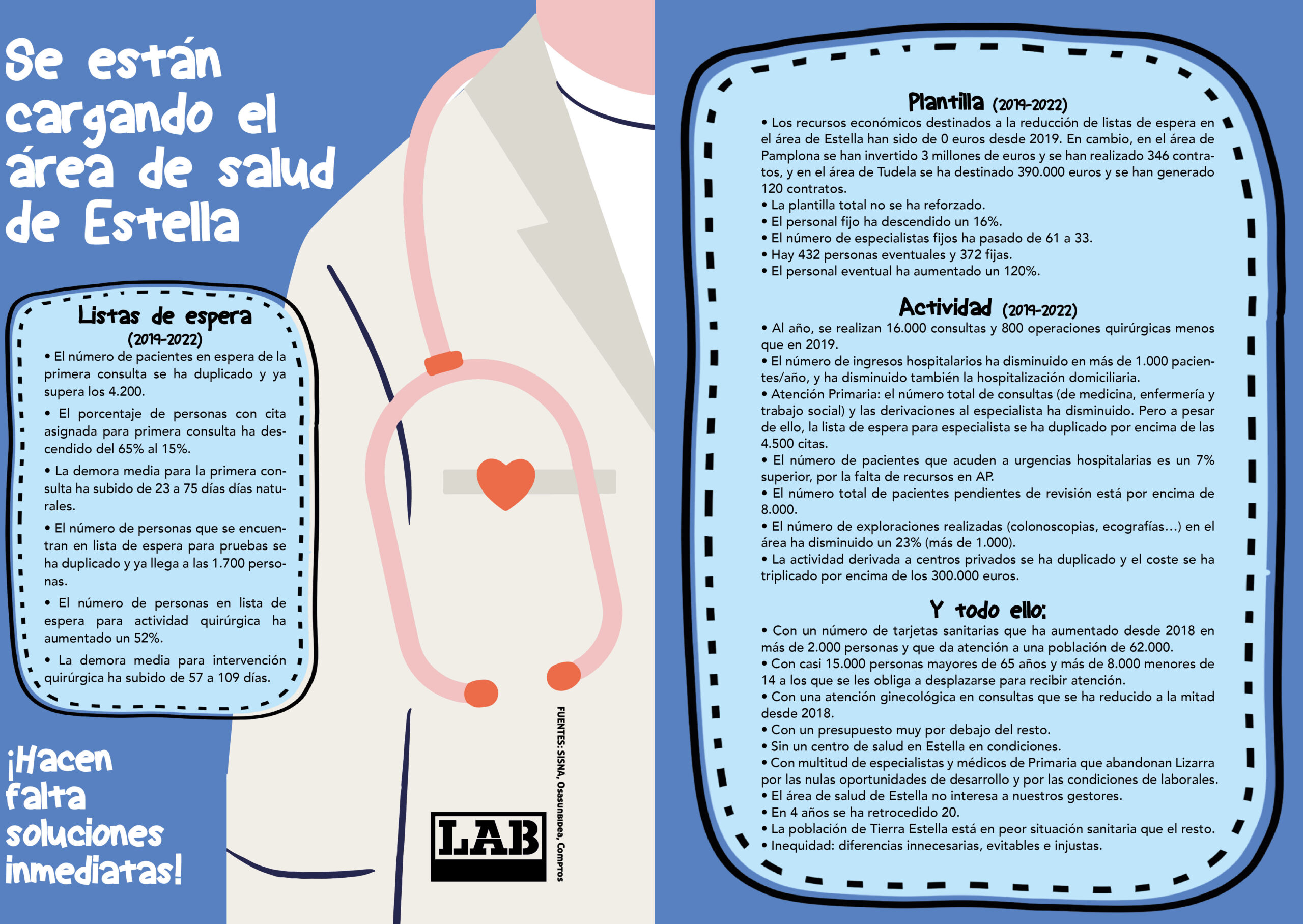 Se están cargando el área de salud de Estella

Listas de espera
(2019-2022)
• El número de pacientes en espera de la primera consulta se ha duplicado y ya supera los 4.200.
• El porcentaje de personas con cita asignada para primera consulta ha descendido del 65% al 15%.
• La demora media para la primera consulta ha subido de 23 a 75 días días naturales.
• El número de personas que se encuentran en lista de espera para pruebas se ha duplicado y ya llega a las 1.700 personas.
• El número de personas en lista de espera para actividad quirúrgica ha aumentado un 52%.
• La demora media para intervención quirúrgica ha subido de 57 a 109 días.

¡Hacen falta soluciones inmediatas!

LAB

FUENTES: SISNA, Osasunbidea, Comptos

Plantilla (2019-2022)
• Los recursos económicos destinados a la reducción de listas de espera en el área de Estella han sido de 0 euros desde 2019. En cambio, en el área de Pamplona se han invertido 3 millones de euros y se han realizado 346 contratos, y en el área de Tudela se ha destinado 390.000 euros y se han generado 120 contratos.
• La plantilla total no se ha reforzado.
• El personal fijo ha descendido un 16%.
• El número de especialistas fijos ha pasado de 61 a 33.
• Hay 432 personas eventuales y 372 fijas.
• El personal eventual ha aumentado un 120%.

Actividad (2019-2022)
• Al año, se realizan 16.000 consultas y 800 operaciones quirúrgicas menos que en 2019.
• El número de ingresos hospitalarios ha disminuido en más de 1.000 pacientes/año, y ha disminuido también la hospitalización domiciliaria.
• Atención Primaria: el número total de consultas (de medicina, enfermería y trabajo social) y las derivaciones al especialista ha disminuido. Pero a pesar de ello, la lista de espera para especialista se ha duplicado por encima de las 4.500 citas.
• El número de pacientes que acuden a urgencias hospitalarias es un 7% superior, por la falta de recursos en AP.
• El número total de pacientes pendientes de revisión está por encima de 8.000.
• El número de exploraciones realizadas (colonoscopias, ecografías…) en el área ha disminuido un 23% (más de 1.000).
• La actividad derivada a centros privados se ha duplicado y el coste se ha triplicado por encima de los 300.000 euros.

Y todo ello:
• Con un número de tarjetas sanitarias que ha aumentado desde 2018 en más de 2.000 personas y que da atención a una población de 62.000.
• Con casi 15.000 personas mayores de 65 años y más de 8.000 menores de 14 a los que se les obliga a desplazarse para recibir atención.
• Con una atención ginecológica en consultas que se ha reducido a la mitad desde 2018.
• Con un presupuesto muy por debajo del resto.
• Sin un centro de salud en Estella en condiciones.
• Con multitud de especialistas y médicos de Primaria que abandonan Lizarra por las nulas oportunidades de desarrollo y por las condiciones de laborales.
• El área de salud de Estella no interesa a nuestros gestores.
• En 4 años se ha retrocedido 20.
• La población de Tierra Estella está en peor situación sanitaria que el resto.
• Inequidad: diferencias innecesarias, evitables e injustas.